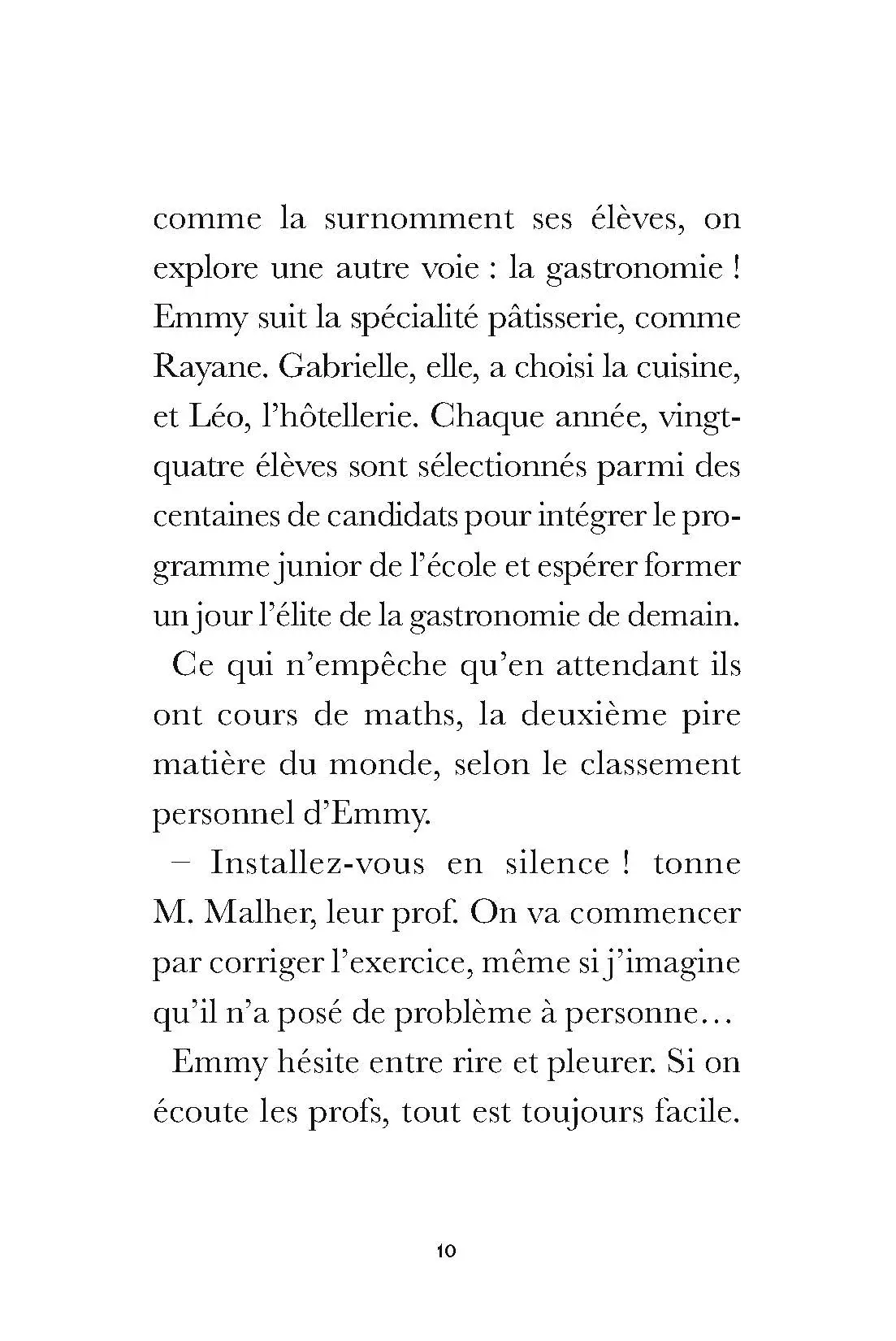 comme la surnomment ses élèves, on explore une autre voie : la gastronomie ! Emmy suit la spécialité pâtisserie, comme Rayane. Gabrielle, elle, a choisi la cuisine, et Léo, l'hôtellerie. Chaque année, vingt-quatre élèves sont sélectionnés parmi des centaines de candidats pour intégrer le programme junior de l'école et espérer former un jour l'élite de la gastronomie de demain.

Ce qui n'empêche qu'en attendant ils ont cours de maths, la deuxième pire matière du monde, selon le classement personnel d'Emmy.

– Installez-vous en silence ! tonne M. Malher, leur prof. On va commencer par corriger l'exercice, même si j'imagine qu'il n'a posé de problème à personne…

Emmy hésite entre rire et pleurer. Si on écoute les profs, tout est toujours facile.

10